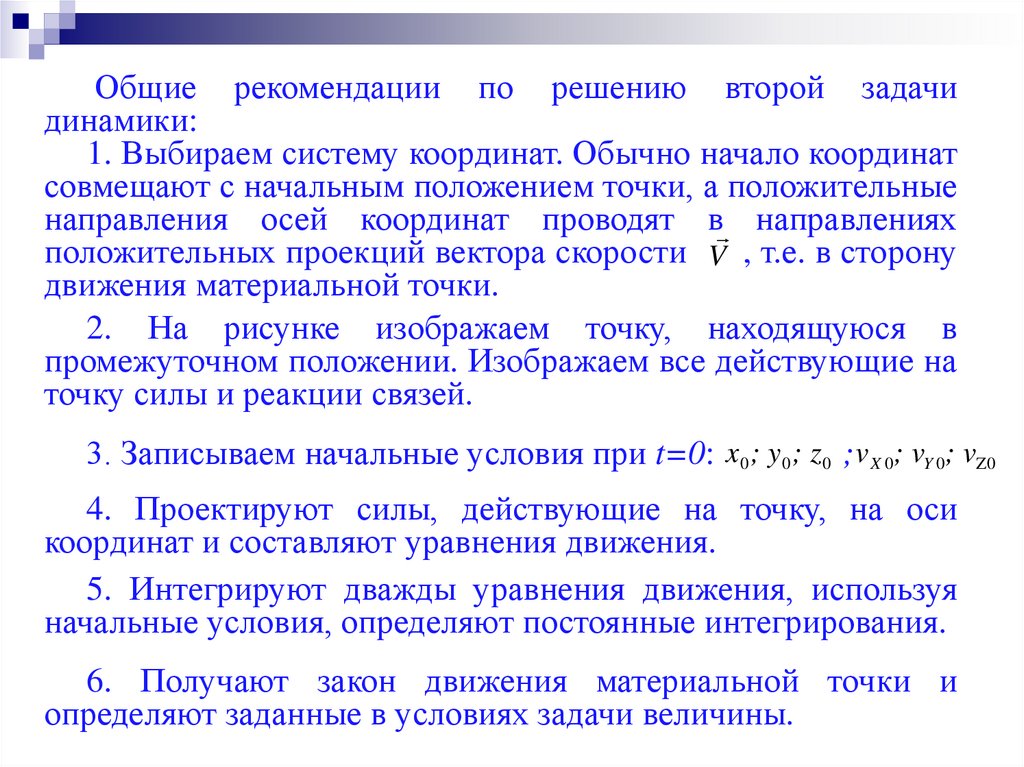 Общие рекомендации по решению второй задачи динамики:

1. Выбираем систему координат. Обычно начало координат совмещают с начальным положением точки, а положительные направления осей координат проводят в направлениях положительных проекций вектора скорости $\vec{V}$ , т.е. в сторону движения материальной точки.

2. На рисунке изображаем точку, находящуюся в промежуточном положении. Изображаем все действующие на точку силы и реакции связей.

3. Записываем начальные условия при $t=0$: $x_0$; $y_0$; $z_0$ ;$v_{X0}$; $v_{Y0}$; $v_{Z0}$

4. Проектируют силы, действующие на точку, на оси координат и составляют уравнения движения.

5. Интегрируют дважды уравнения движения, используя начальные условия, определяют постоянные интегрирования.

6. Получают закон движения материальной точки и определяют заданные в условиях задачи величины.